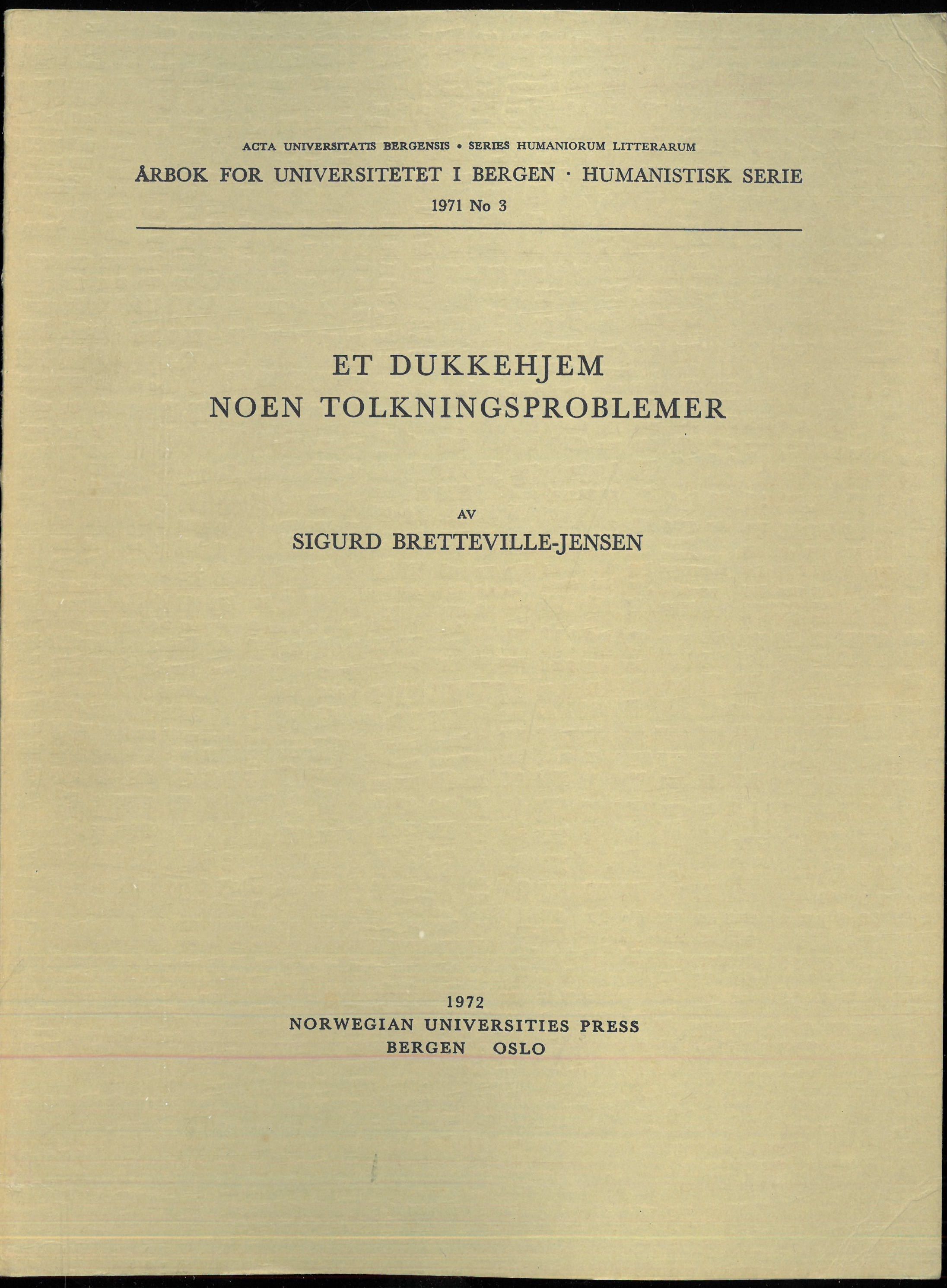 ACTA UNIVERSITATIS BERGENSIS • SERIES HUMANIORUM LITTERARUM
ÅRBOK FOR UNIVERSITETET I BERGEN · HUMANISTISK SERIE
1971 No 3

ET DUKKEHJEM
NOEN TOLKNINGSPROBLEMER

AV
SIGURD BRETTEVILLE-JENSEN

1972
NORWEGIAN UNIVERSITIES PRESS
BERGEN OSLO